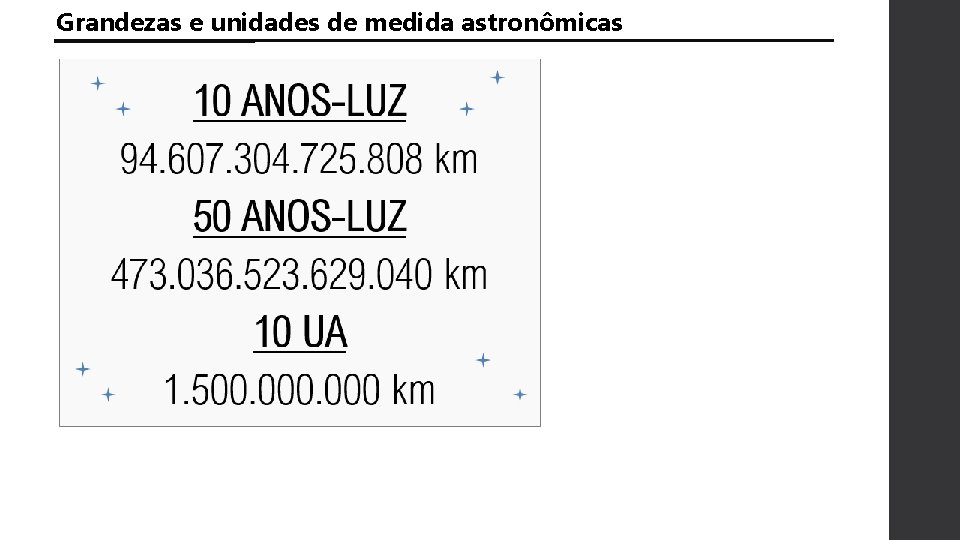 Grandezas e unidades de medida astronômicas

10 ANOS-LUZ

94.607.304.725.808 km

50 ANOS-LUZ

473.036.523.629.040 km

10 UA

1.500.000.000 km